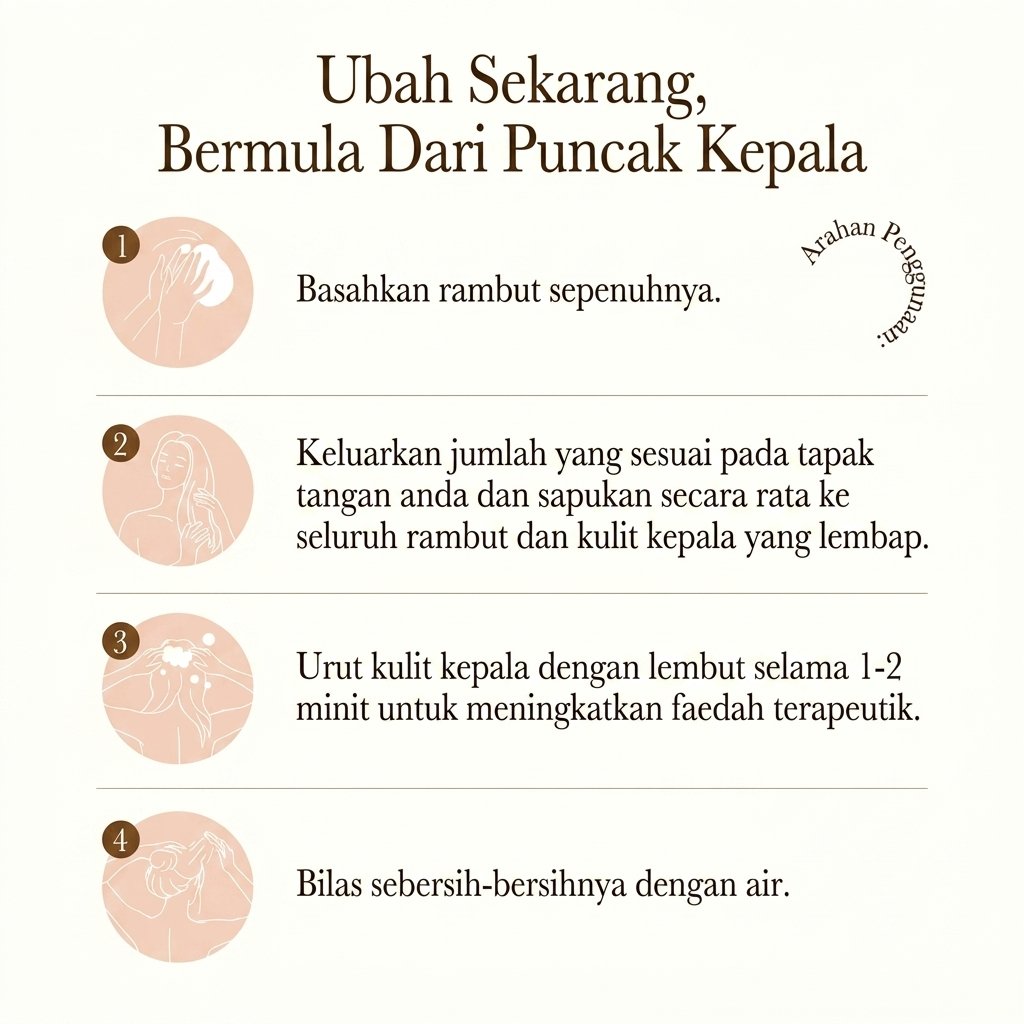 Ubah Sekarang,
Bermula Dari Puncak Kepala

Arahan Penggunaan:

1

Basahkan rambut sepenuhnya.

2

Keluarkan jumlah yang sesuai pada tapak tangan anda dan sapukan secara rata ke seluruh rambut dan kulit kepala yang lembap.

3

Urut kulit kepala dengan lembut selama 1-2 minit untuk meningkatkan faedah terapeutik.

4

Bilas sebersih-bersihnya dengan air.